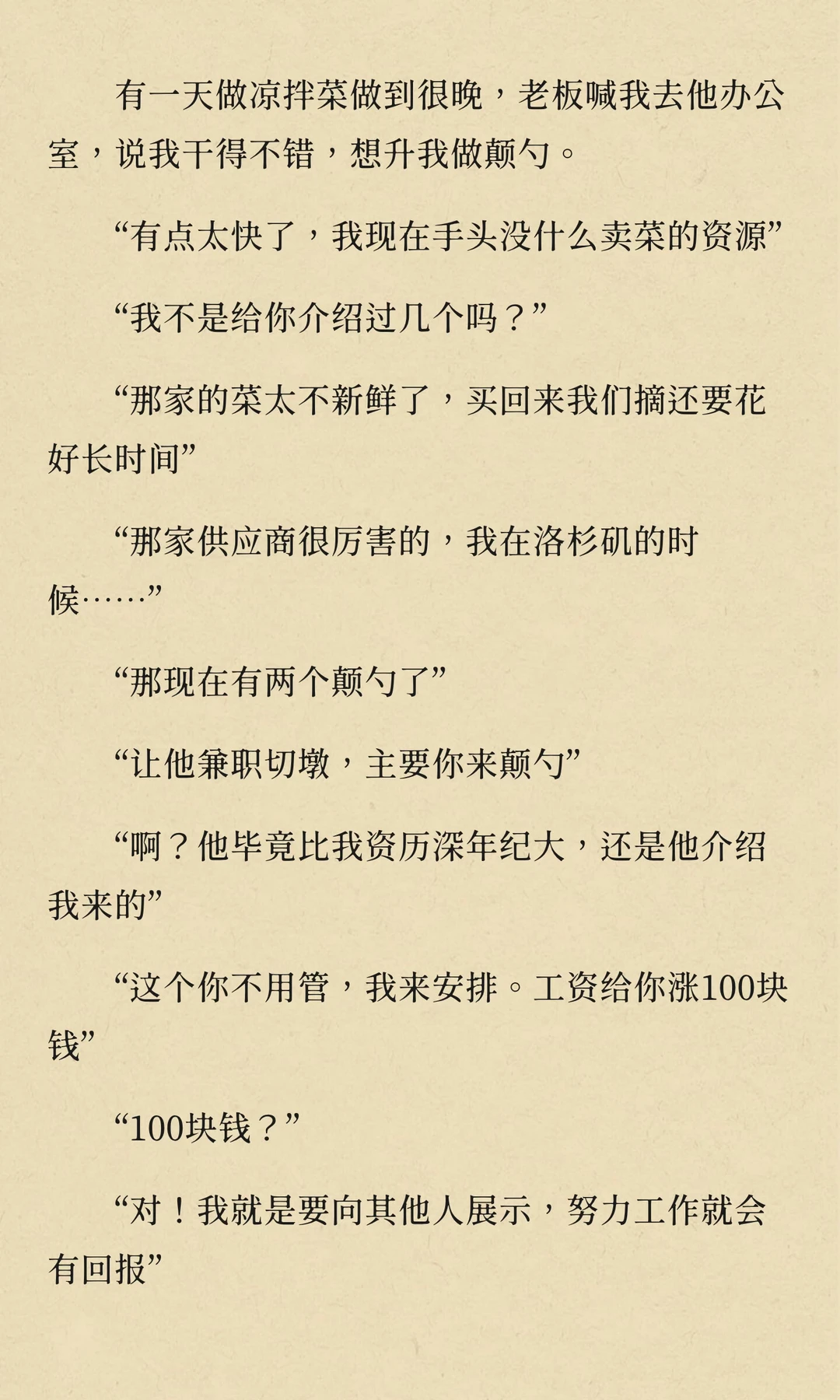 有一天做凉拌菜做到很晚，老板喊我去他办公室，说我干得不错，想升我做颠勺。

“有点太快了，我现在手头没什么卖菜的资源”

“我不是给你介绍过几个吗？”

“那家的菜太不新鲜了，买回来我们摘还要花好长时间”

“那家供应商很厉害的，我在洛杉矶的时候……”

“那现在有两个颠勺了”

“让他兼职切墩，主要你来颠勺”

“啊？他毕竟比我资历深年纪大，还是他介绍我来的”

“这个你不用管，我来安排。工资给你涨100块钱”

“100块钱？”

“对！我就是要向其他人展示，努力工作就会有回报”